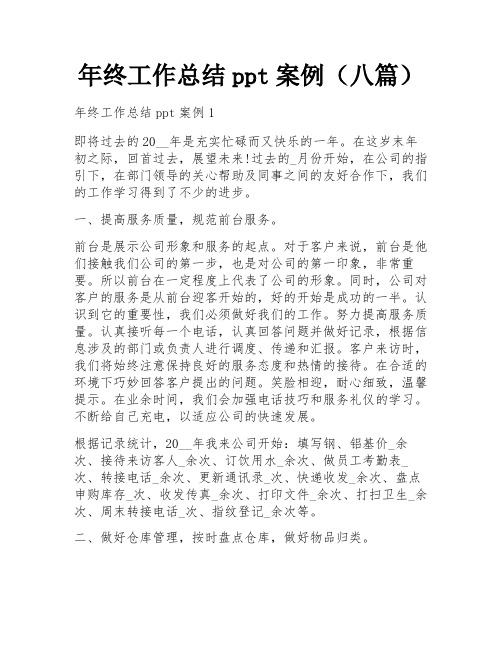 年终工作总结 ppt 案例（八篇）

年终工作总结 ppt 案例 1

即将过去的 20__年是充实忙碌而又快乐的一年。在这岁末年初之际，回首过去，展望未来!过去的_月份开始，在公司的指引下，在部门领导的关心帮助及同事之间的友好合作下，我们的工作学习得到了不少的进步。

一、提高服务质量，规范前台服务。

前台是展示公司形象和服务的起点。对于客户来说，前台是他们接触我们公司的第一步，也是对公司的第一印象，非常重要。所以前台在一定程度上代表了公司的形象。同时，公司对客户的服务是从前台迎客开始的，好的开始是成功的一半。认识到它的重要性，我们必须做好我们的工作。努力提高服务质量。认真接听每一个电话，认真回答问题并做好记录，根据信息涉及的部门或负责人进行调度、传递和汇报。客户来访时，我们将始终注意保持良好的服务态度和热情的接待。在合适的环境下巧妙回答客户提出的问题。笑脸相迎，耐心细致，温馨提示。在业余时间，我们会加强电话技巧和服务礼仪的学习。不断给自己充电，以适应公司的快速发展。

根据记录统计，20__年我来公司开始：填写钢、铝基价_余次、接待来访客人_余次、订饮用水_余次、做员工考勤表_次、转接电话_余次、更新通讯录_次、快递收发_余次、盘点申购库存_次、收发传真_余次、打印文件_余次、打扫卫生_余次、周末转接电话_次、指纹登记_余次等。

二、做好仓库管理，按时盘点仓库，做好物品归类。